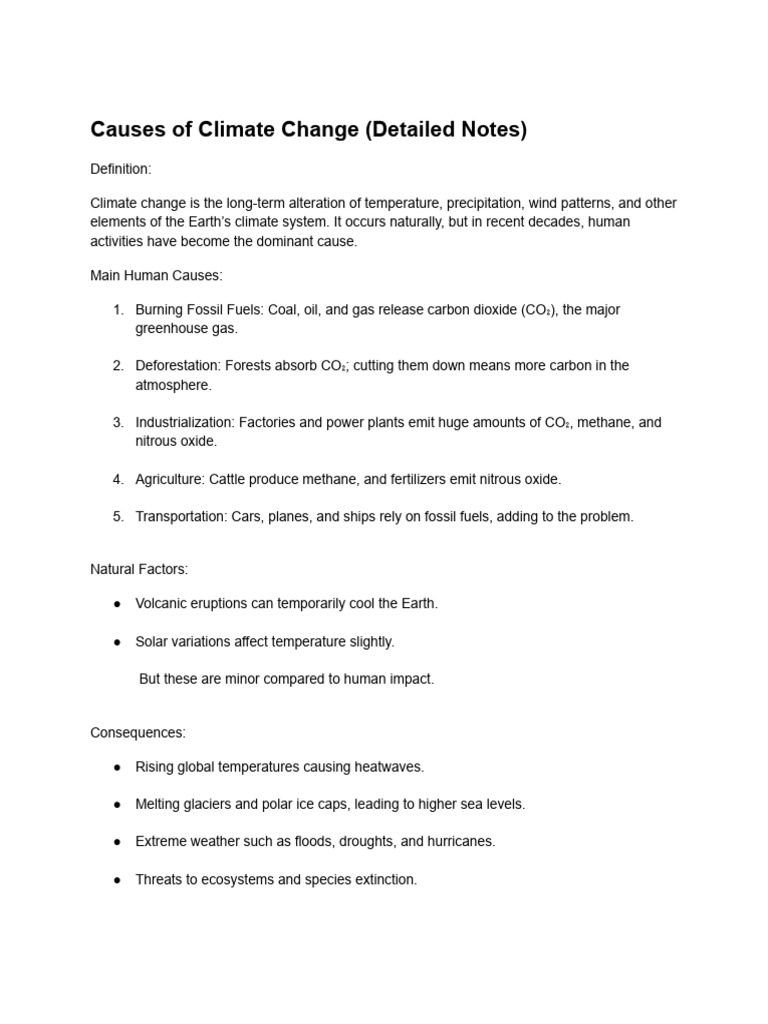 Causes of Climate Change (Detailed Notes)

Definition:

Climate change is the long-term alteration of temperature, precipitation, wind patterns, and other elements of the Earth's climate system. It occurs naturally, but in recent decades, human activities have become the dominant cause.

Main Human Causes:

1. Burning Fossil Fuels: Coal, oil, and gas release carbon dioxide ($CO_2$), the major greenhouse gas.

2. Deforestation: Forests absorb $CO_2$; cutting them down means more carbon in the atmosphere.

3. Industrialization: Factories and power plants emit huge amounts of $CO_2$, methane, and nitrous oxide.

4. Agriculture: Cattle produce methane, and fertilizers emit nitrous oxide.

5. Transportation: Cars, planes, and ships rely on fossil fuels, adding to the problem.

Natural Factors:

● Volcanic eruptions can temporarily cool the Earth.

● Solar variations affect temperature slightly.

But these are minor compared to human impact.

Consequences:

● Rising global temperatures causing heatwaves.

● Melting glaciers and polar ice caps, leading to higher sea levels.

● Extreme weather such as floods, droughts, and hurricanes.

● Threats to ecosystems and species extinction.